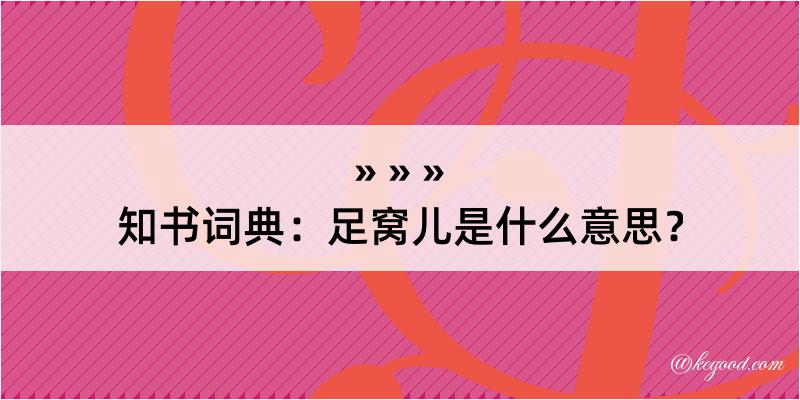 » » »
知书词典：足窝儿是什么意思？

@kegood.com